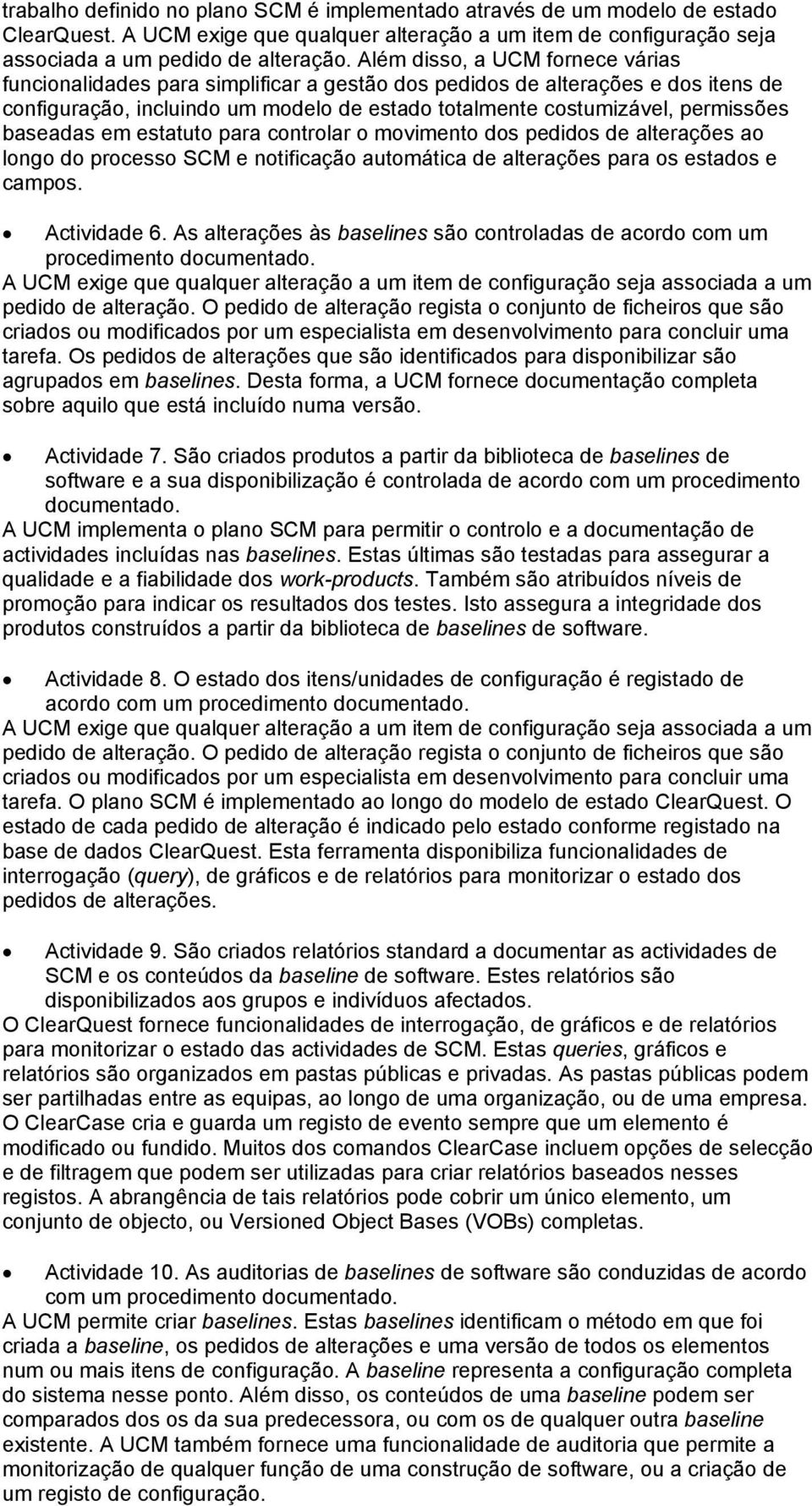 trabalho definido no plano SCM é implementado através de um modelo de estado ClearQuest. A UCM exige que qualquer alteração a um item de configuração seja associada a um pedido de alteração. Além disso, a UCM fornece várias funcionalidades para simplificar a gestão dos pedidos de alterações e dos itens de configuração, incluindo um modelo de estado totalmente costumizável, permissões baseadas em estatuto para controlar o movimento dos pedidos de alterações ao longo do processo SCM e notificação automática de alterações para os estados e campos.

• Actividade 6. As alterações às baselines são controladas de acordo com um procedimento documentado.
A UCM exige que qualquer alteração a um item de configuração seja associada a um pedido de alteração. O pedido de alteração regista o conjunto de ficheiros que são criados ou modificados por um especialista em desenvolvimento para concluir uma tarefa. Os pedidos de alterações que são identificados para disponibilizar são agrupados em baselines. Desta forma, a UCM fornece documentação completa sobre aquilo que está incluído numa versão.

• Actividade 7. São criados produtos a partir da biblioteca de baselines de software e a sua disponibilização é controlada de acordo com um procedimento documentado.
A UCM implementa o plano SCM para permitir o controlo e a documentação de actividades incluídas nas baselines. Estas últimas são testadas para assegurar a qualidade e a fiabilidade dos work-products. Também são atribuídos níveis de promoção para indicar os resultados dos testes. Isto assegura a integridade dos produtos construídos a partir da biblioteca de baselines de software.

• Actividade 8. O estado dos itens/unidades de configuração é registado de acordo com um procedimento documentado.
A UCM exige que qualquer alteração a um item de configuração seja associada a um pedido de alteração. O pedido de alteração regista o conjunto de ficheiros que são criados ou modificados por um especialista em desenvolvimento para concluir uma tarefa. O plano SCM é implementado ao longo do modelo de estado ClearQuest. O estado de cada pedido de alteração é indicado pelo estado conforme registado na base de dados ClearQuest. Esta ferramenta disponibiliza funcionalidades de interrogação (query), de gráficos e de relatórios para monitorizar o estado dos pedidos de alterações.

• Actividade 9. São criados relatórios standard a documentar as actividades de SCM e os conteúdos da baseline de software. Estes relatórios são disponibilizados aos grupos e indivíduos afectados.
O ClearQuest fornece funcionalidades de interrogação, de gráficos e de relatórios para monitorizar o estado das actividades de SCM. Estas queries, gráficos e relatórios são organizados em pastas públicas e privadas. As pastas públicas podem ser partilhadas entre as equipas, ao longo de uma organização, ou de uma empresa. O ClearCase cria e guarda um registo de evento sempre que um elemento é modificado ou fundido. Muitos dos comandos ClearCase incluem opções de selecção e de filtragem que podem ser utilizadas para criar relatórios baseados nesses registos. A abrangência de tais relatórios pode cobrir um único elemento, um conjunto de objecto, ou Versioned Object Bases (VOBs) completas.

• Actividade 10. As auditorias de baselines de software são conduzidas de acordo com um procedimento documentado.
A UCM permite criar baselines. Estas baselines identificam o método em que foi criada a baseline, os pedidos de alterações e uma versão de todos os elementos num ou mais itens de configuração. A baseline representa a configuração completa do sistema nesse ponto. Além disso, os conteúdos de uma baseline podem ser comparados dos os da sua predecessora, ou com os de qualquer outra baseline existente. A UCM também fornece uma funcionalidade de auditoria que permite a monitorização de qualquer função de uma construção de software, ou a criação de um registo de configuração.